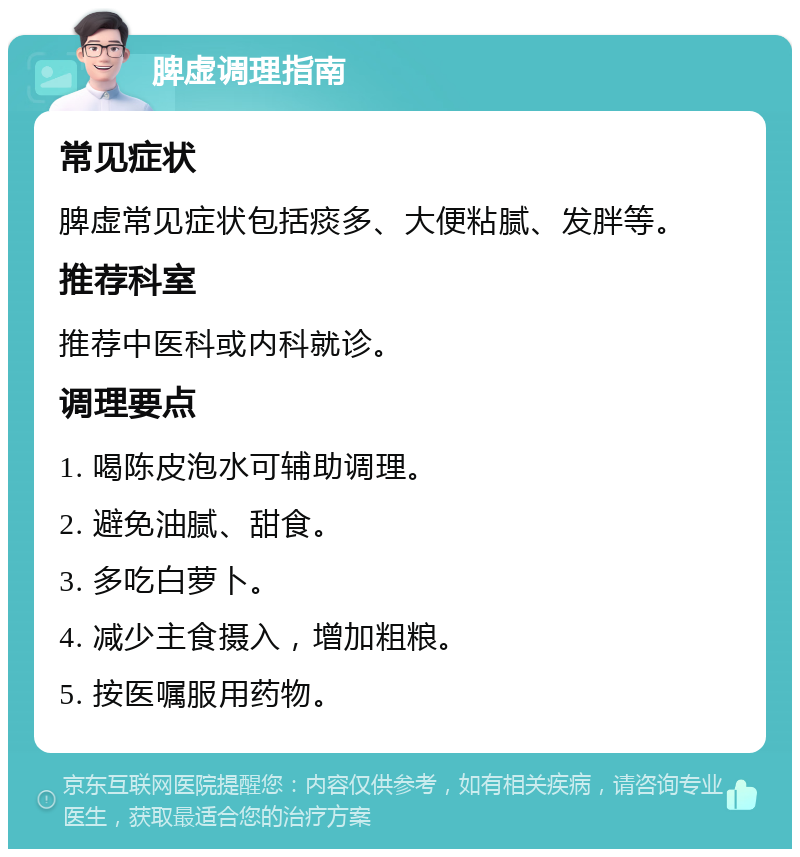 脾虚调理指南

常见症状

脾虚常见症状包括痰多、大便粘腻、发胖等。

推荐科室

推荐中医科或内科就诊。

调理要点

1. 喝陈皮泡水可辅助调理。

2. 避免油腻、甜食。

3. 多吃白萝卜。

4. 减少主食摄入，增加粗粮。

5. 按医嘱服用药物。

京东互联网医院提醒您：内容仅供参考，如有相关疾病，请咨询专业医生，获取最适合您的治疗方案